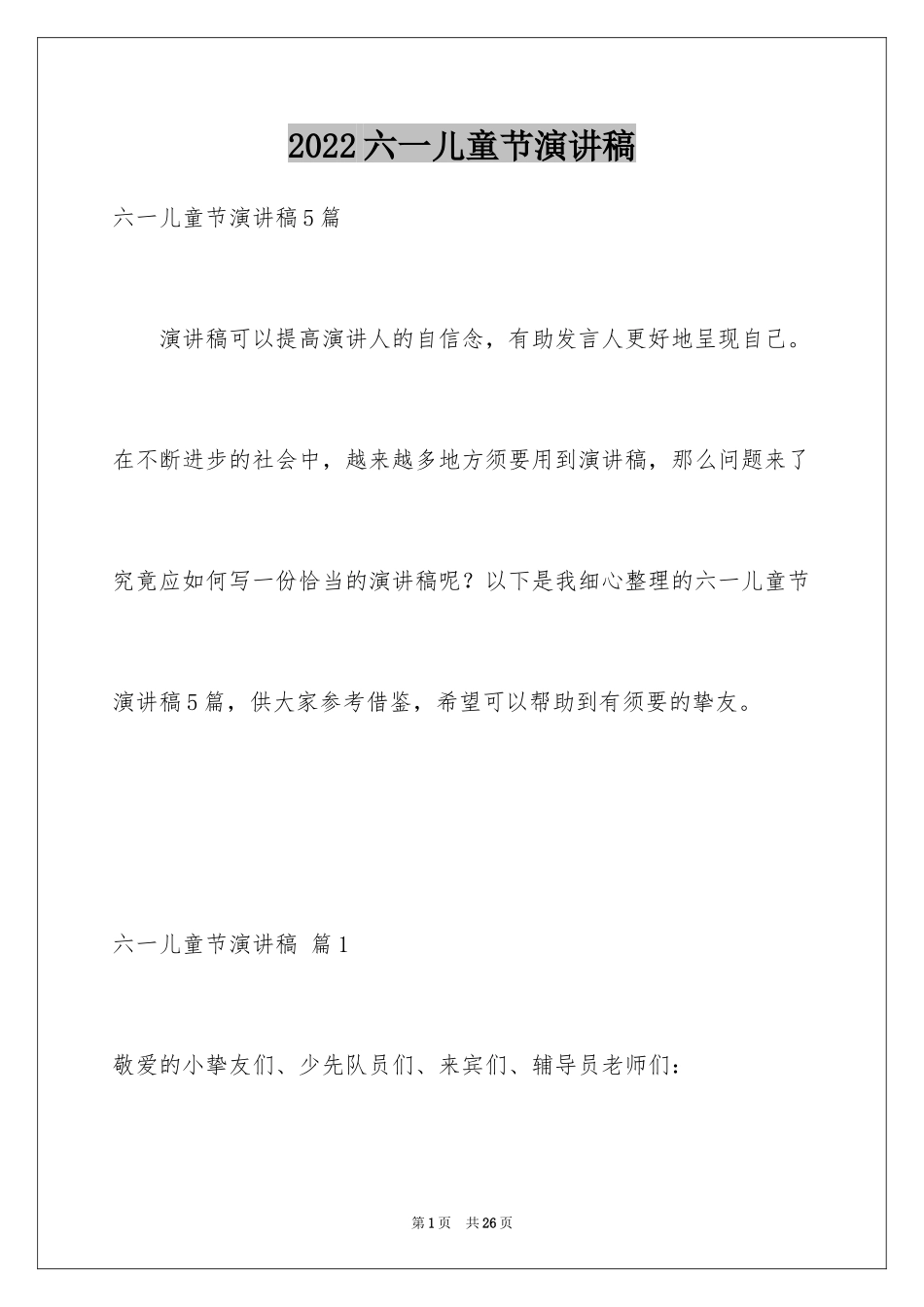 2022六一儿童节演讲稿

六一儿童节演讲稿5篇

演讲稿可以提高演讲人的自信念，有助发言人更好地呈现自己。在不断进步的社会中，越来越多地方须要用到演讲稿，那么问题来了究竟应如何写一份恰当的演讲稿呢？以下是我细心整理的六一儿童节演讲稿5篇，供大家参考借鉴，希望可以帮助到有须要的挚友。

六一儿童节演讲稿 篇1

敬爱的小挚友们、少先队员们、来宾们、辅导员老师们：

第1页 共26页